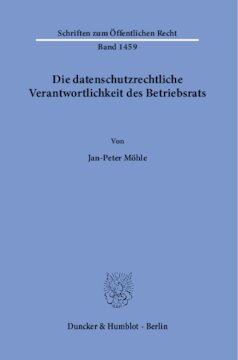 Schriften zum Öffentlichen Recht
Band 1459

Die datenschutzrechtliche Verantwortlichkeit des Betriebsrats

Von

Jan-Peter Möhle

Duncker & Humblot · Berlin